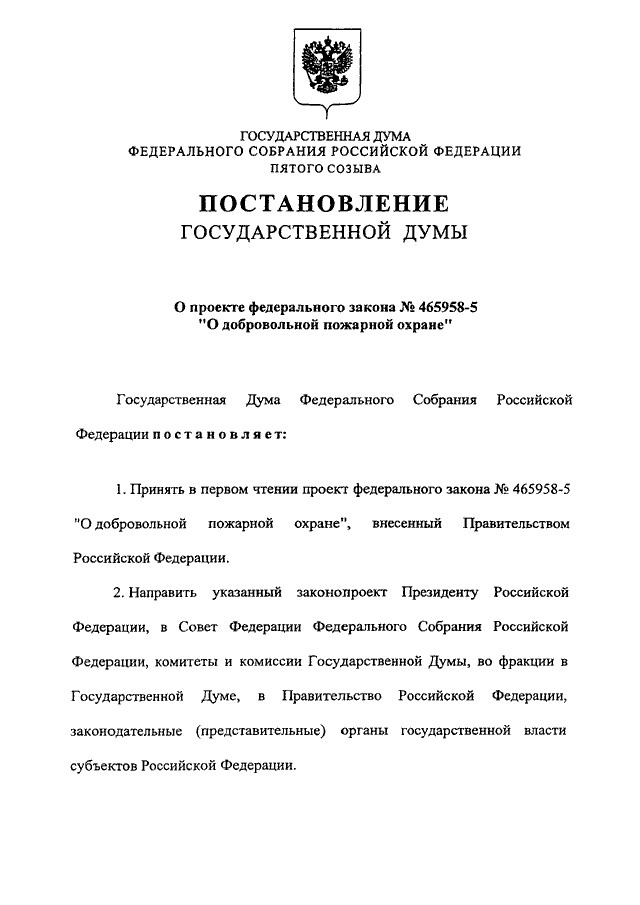 ГОСУДАРСТВЕННАЯ ДУМА
ФЕДЕРАЛЬНОГО СОБРАНИЯ РОССИЙСКОЙ ФЕДЕРАЦИИ
ПЯТОГО СОЗЫВА

ПОСТАНОВЛЕНИЕ
ГОСУДАРСТВЕННОЙ ДУМЫ

О проекте федерального закона № 465958-5
"О добровольной пожарной охране"

Государственная Дума Федерального Собрания Российской Федерации постановляет:

1. Принять в первом чтении проект федерального закона № 465958-5 "О добровольной пожарной охране", внесенный Правительством Российской Федерации.

2. Направить указанный законопроект Президенту Российской Федерации, в Совет Федерации Федерального Собрания Российской Федерации, комитеты и комиссии Государственной Думы, во фракции в Государственной Думе, в Правительство Российской Федерации, законодательные (представительные) органы государственной власти субъектов Российской Федерации.